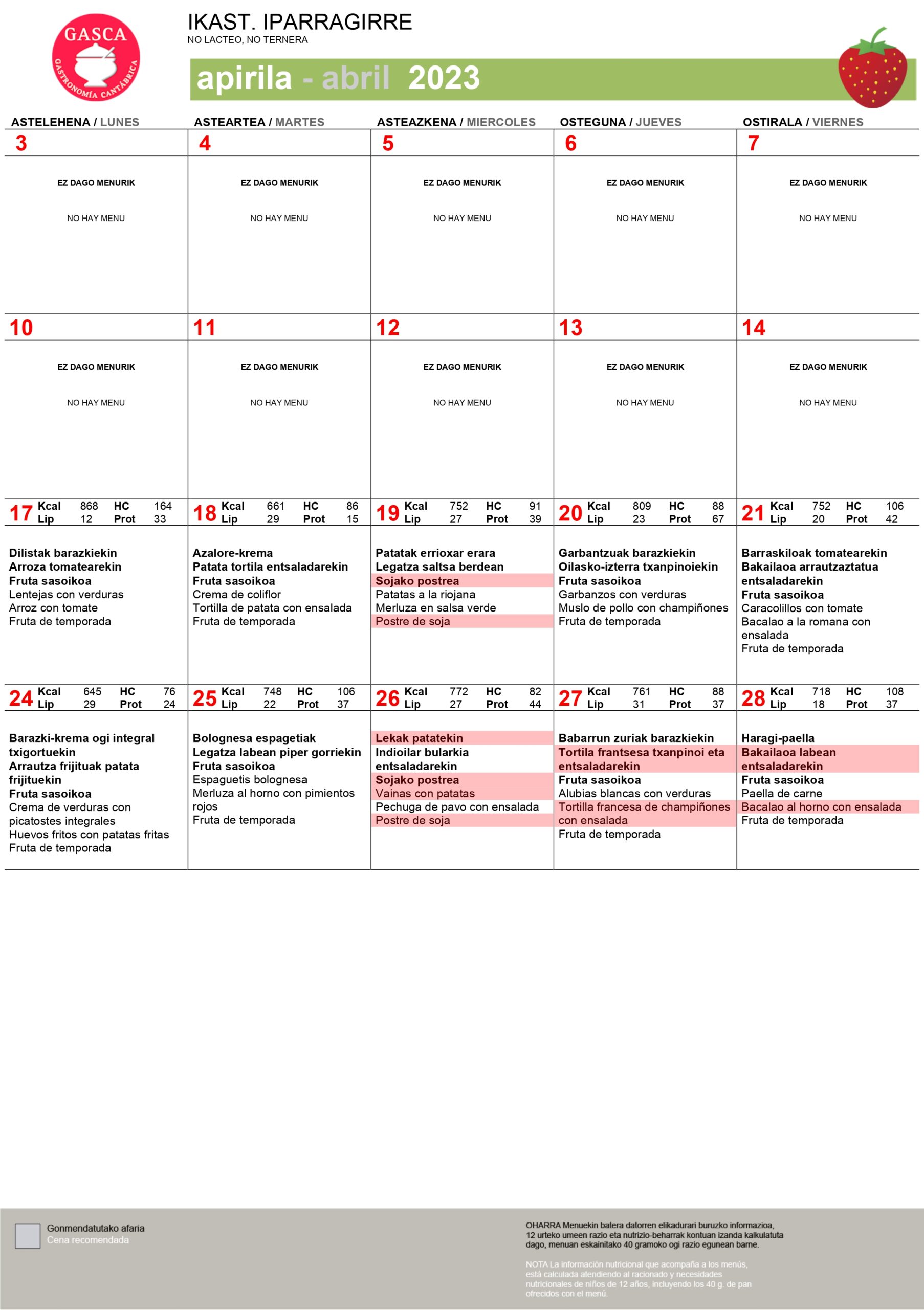 GASCA
GASTRONOMÍA CANTÁBRICA

IKAST. IPARRAGIRRE
NO LACTEO, NO TERNERA

apirila - abril 2023

| ASTELEHENA / LUNES | ASTEARTEA / MARTES | ASTEAZKENA / MIERCOLES | OSTEGUNA / JUEVES | OSTIRALA / VIERNES |
|---|---|---|---|---|
| 3 | 4 | 5 | 6 | 7 |
| EZ DAGO MENURIK NO HAY MENU | EZ DAGO MENURIK NO HAY MENU | EZ DAGO MENURIK NO HAY MENU | EZ DAGO MENURIK NO HAY MENU | EZ DAGO MENURIK NO HAY MENU |
| 10 | 11 | 12 | 13 | 14 |
| EZ DAGO MENURIK NO HAY MENU | EZ DAGO MENURIK NO HAY MENU | EZ DAGO MENURIK NO HAY MENU | EZ DAGO MENURIK NO HAY MENU | EZ DAGO MENURIK NO HAY MENU |
| 17 Kcal 868 HC 164 Lip 12 Prot 33 | 18 Kcal 661 HC 86 Lip 29 Prot 15 | 19 Kcal 752 HC 91 Lip 27 Prot 39 | 20 Kcal 809 HC 88 Lip 23 Prot 67 | 21 Kcal 752 HC 106 Lip 20 Prot 42 |
| Dilistak barazkiekin Arroza tomatearekin Fruta sasoikoa Lentejas con verduras Arroz con tomate Fruta de temporada | Azalore-krema Patata tortila entsaladarekin Fruta sasoikoa Crema de coliflor Tortilla de patata con ensalada Fruta de temporada | Patatak errioxar erara Legatza saltsa berdean Sojako postrea Patatas a la riojana Merluza en salsa verde Postre de soja | Garbantzuak barazkiekin Oilasko-izterra txanpinoiekin Fruta sasoikoa Garbanzos con verduras Muslo de pollo con champiñones Fruta de temporada | Barraskiloak tomatearekin Bakailaoa arrautzaztatua entsaladarekin Fruta sasoikoa Caracolillos con tomate Bacalao a la romana con ensalada Fruta de temporada |
| 24 Kcal 645 HC 76 Lip 29 Prot 24 | 25 Kcal 748 HC 106 Lip 22 Prot 37 | 26 Kcal 772 HC 82 Lip 27 Prot 44 | 27 Kcal 761 HC 88 Lip 31 Prot 37 | 28 Kcal 718 HC 108 Lip 18 Prot 37 |
| Barazki-krema ogi integral txigortuekin Arrautza frijituak patata frijituekin Fruta sasoikoa Crema de verduras con picatostes integrales Huevos fritos con patatas fritas Fruta de temporada | Bolognesa espagetiak Legatza labean piper gorriekin Fruta sasoikoa Espaguetis bolognesa Merluza al horno con pimientos rojos Fruta de temporada | Lekak patatekin Indioilar bularkia entsaladarekin Sojako postrea Vainas con patatas Pechuga de pavo con ensalada Postre de soja | Babarrun zuriak barazkiekin Tortila frantsesa txanpinoi eta entsaladarekin Fruta sasoikoa Alubias blancas con verduras Tortilla francesa de champiñones con ensalada Fruta de temporada | Haragi-paella Bakailaoa labean entsaladarekin Fruta sasoikoa Paella de carne Bacalao al horno con ensalada Fruta de temporada |

Gonmendatutako afaria
Cena recomendada

OHARRA Menuekin batera datorren elikadurari buruzko informazioa, 12 urteko umeen razio eta nutrizio-beharrak kontuan izanda kalkulatuta dago, menuan eskainitako 40 gramoko ogi razio egunean barne.

NOTA La información nutricional que acompaña a los menús, está calculada atendiendo al racionado y necesidades nutricionales de niños de 12 años, incluyendo los 40 g. de pan ofrecidos con el menú.